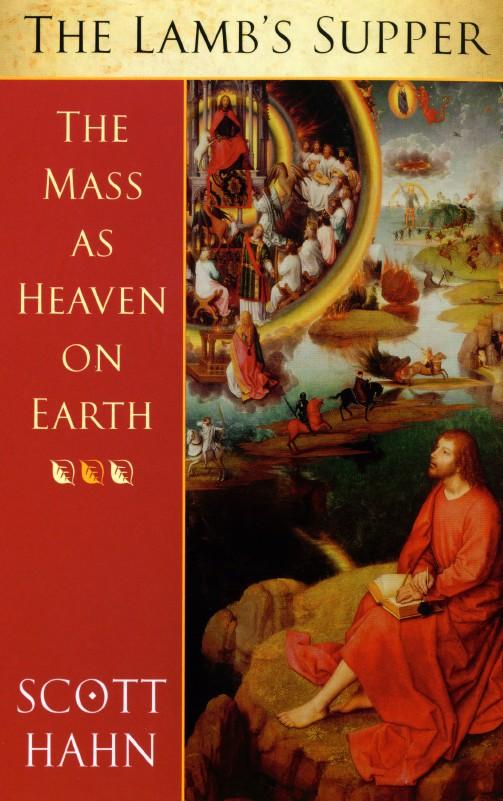 THE LAMB'S SUPPER

THE MASS AS HEAVEN ON EARTH

SCOTT HAHN